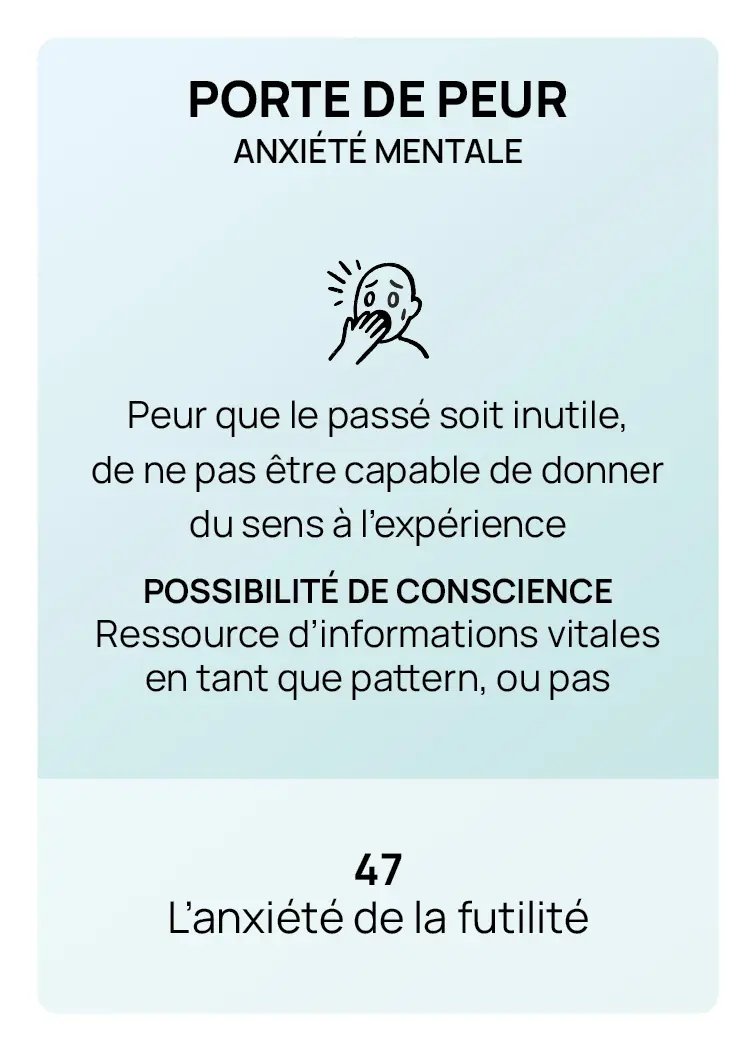 PORTE DE PEUR
ANXIÉTÉ MENTALE

Peur que le passé soit inutile, de ne pas être capable de donner du sens à l'expérience

POSSIBILITÉ DE CONSCIENCE
Ressource d'informations vitales en tant que pattern, ou pas

47
L'anxiété de la futilité